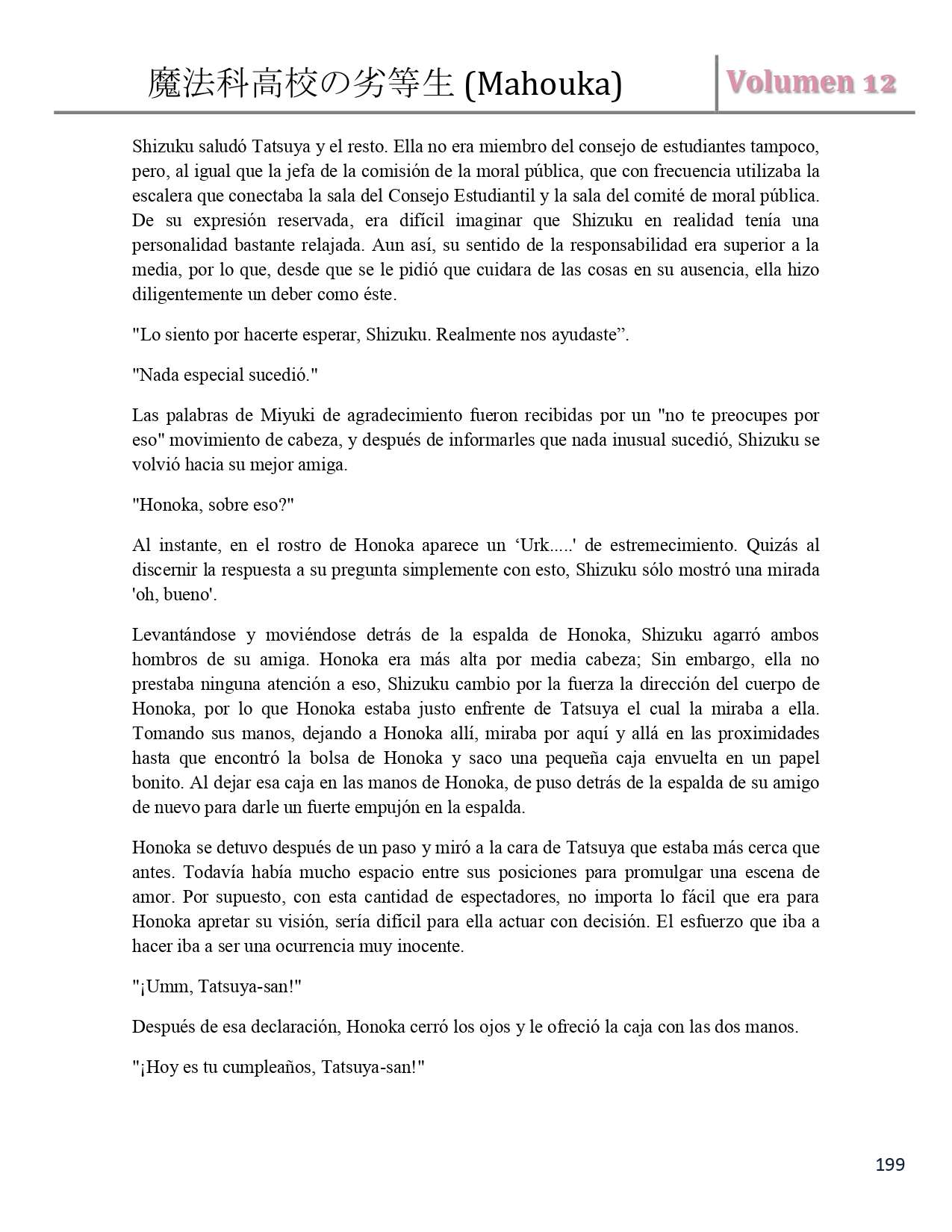 魔法科高校の劣等生 (Mahouka) Volumen 12

Shizuku saludó Tatsuya y el resto. Ella no era miembro del consejo de estudiantes tampoco, pero, al igual que la jefa de la comisión de la moral pública, que con frecuencia utilizaba la escalera que conectaba la sala del Consejo Estudiantil y la sala del comité de moral pública. De su expresión reservada, era difícil imaginar que Shizuku en realidad tenía una personalidad bastante relajada. Aun así, su sentido de la responsabilidad era superior a la media, por lo que, desde que se le pidió que cuidara de las cosas en su ausencia, ella hizo diligentemente un deber como éste.

"Lo siento por hacerte esperar, Shizuku. Realmente nos ayudaste”.

"Nada especial sucedió."

Las palabras de Miyuki de agradecimiento fueron recibidas por un "no te preocupes por eso" movimiento de cabeza, y después de informarles que nada inusual sucedió, Shizuku se volvió hacia su mejor amiga.

"Honoka, sobre eso?"

Al instante, en el rostro de Honoka aparece un ‘Urk.....' de estremecimiento. Quizás al discernir la respuesta a su pregunta simplemente con esto, Shizuku sólo mostró una mirada 'oh, bueno'.

Levantándose y moviéndose detrás de la espalda de Honoka, Shizuku agarró ambos hombros de su amiga. Honoka era más alta por media cabeza; Sin embargo, ella no prestaba ninguna atención a eso, Shizuku cambio por la fuerza la dirección del cuerpo de Honoka, por lo que Honoka estaba justo enfrente de Tatsuya el cual la miraba a ella. Tomando sus manos, dejando a Honoka allí, miraba por aquí y allá en las proximidades hasta que encontró la bolsa de Honoka y saco una pequeña caja envuelta en un papel bonito. Al dejar esa caja en las manos de Honoka, de puso detrás de la espalda de su amigo de nuevo para darle un fuerte empujón en la espalda.

Honoka se detuvo después de un paso y miró a la cara de Tatsuya que estaba más cerca que antes. Todavía había mucho espacio entre sus posiciones para promulgar una escena de amor. Por supuesto, con esta cantidad de espectadores, no importa lo fácil que era para Honoka apretar su visión, sería difícil para ella actuar con decisión. El esfuerzo que iba a hacer iba a ser una ocurrencia muy inocente.

"¡Umm, Tatsuya-san!"

Después de esa declaración, Honoka cerró los ojos y le ofreció la caja con las dos manos.

"¡Hoy es tu cumpleaños, Tatsuya-san!"

199